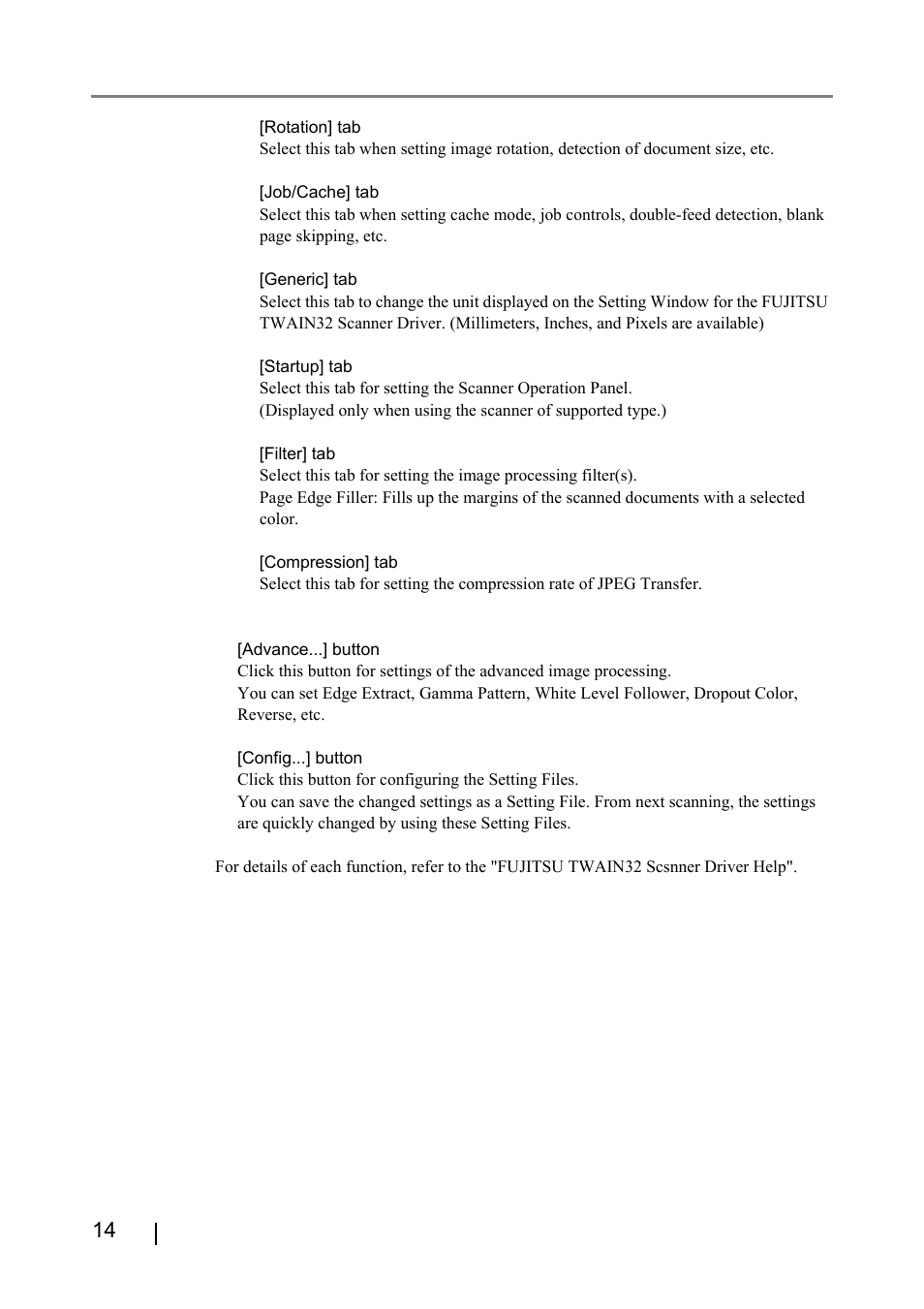 [Rotation] tab
Select this tab when setting image rotation, detection of document size, etc.

[Job/Cache] tab
Select this tab when setting cache mode, job controls, double-feed detection, blank page skipping, etc.

[Generic] tab
Select this tab to change the unit displayed on the Setting Window for the FUJITSU TWAIN32 Scanner Driver. (Millimeters, Inches, and Pixels are available)

[Startup] tab
Select this tab for setting the Scanner Operation Panel.
(Displayed only when using the scanner of supported type.)

[Filter] tab
Select this tab for setting the image processing filter(s).
Page Edge Filler: Fills up the margins of the scanned documents with a selected color.

[Compression] tab
Select this tab for setting the compression rate of JPEG Transfer.

[Advance...] button
Click this button for settings of the advanced image processing.
You can set Edge Extract, Gamma Pattern, White Level Follower, Dropout Color, Reverse, etc.

[Config...] button
Click this button for configuring the Setting Files.
You can save the changed settings as a Setting File. From next scanning, the settings are quickly changed by using these Setting Files.

For details of each function, refer to the "FUJITSU TWAIN32 Scsnner Driver Help".

14